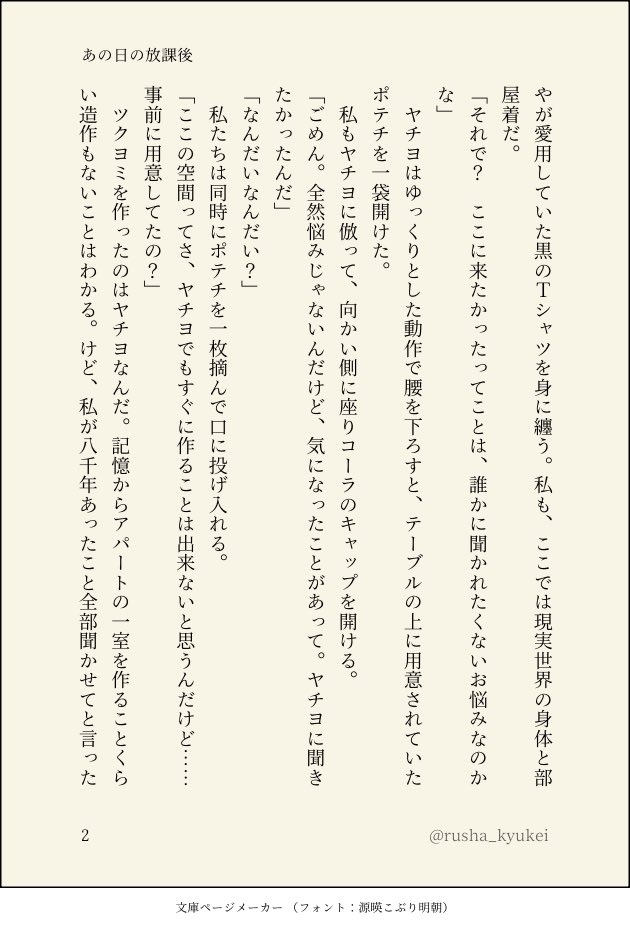 あの日の放課後

やが愛用していた黒のTシャツを身に纏う。私も、ここでは現実世界の身体と部屋着だ。

「それで？　ここに来たかったってことは、誰かに聞かれたくないお悩みなのかな」

ヤチヨはゆっくりとした動作で腰を下ろすと、テーブルの上に用意されていたポテチを一袋開けた。

私もヤチヨに倣って、向かい側に座りコーラのキャップを開ける。

「ごめん。全然悩みじゃないんだけど、気になったことがあって。ヤチヨに聞きたかったんだ」

「なんだいなんだい？」

私たちは同時にポテチを一枚摘んで口に投げ入れる。

「ここの空間ってさ、ヤチヨでもすぐに作ることは出来ないと思うんだけど……事前に用意してたの？」

ツクヨミを作ったのはヤチヨなんだ。記憶からアパートの一室を作ることくらい造作もないことはわかる。けど、私が八千年あったこと全部聞かせてと言った

2

@rusha_kyukei

文庫ページメーカー（フォント：源暎こぶり明朝）